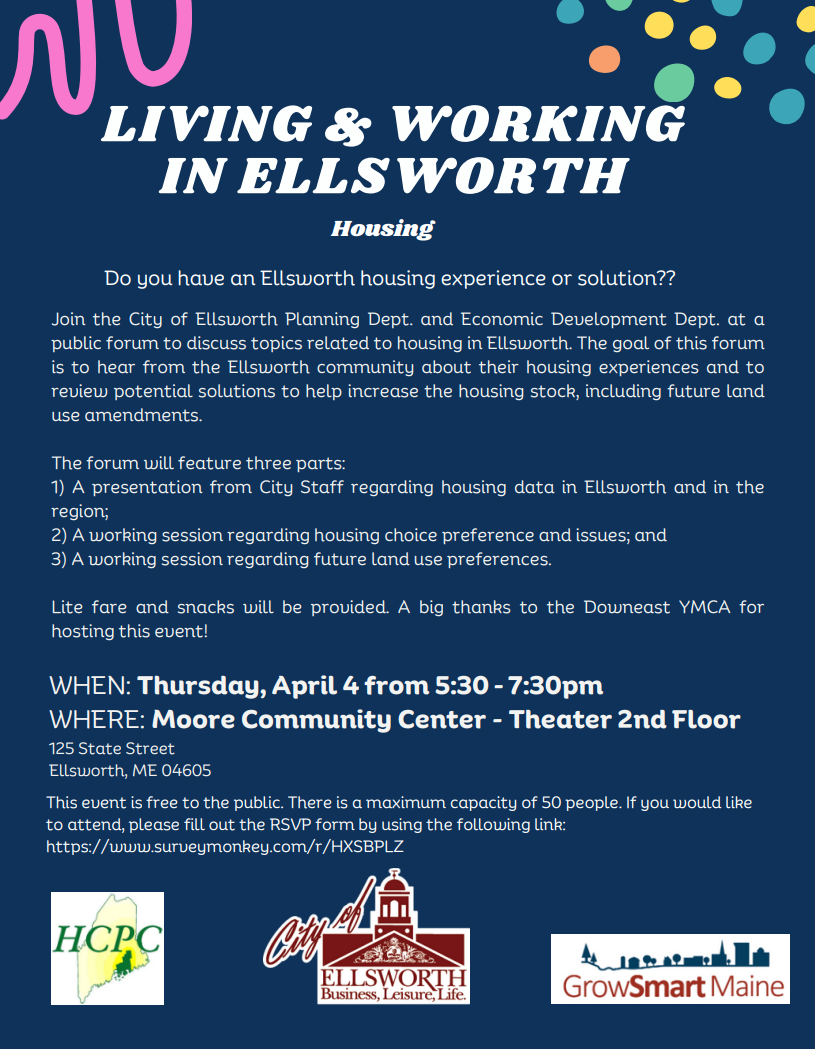 LIVING & WORKING IN ELLSWORTH

Housing

Do you have an Ellsworth housing experience or solution??

Join the City of Ellsworth Planning Dept. and Economic Development Dept. at a public forum to discuss topics related to housing in Ellsworth. The goal of this forum is to hear from the Ellsworth community about their housing experiences and to review potential solutions to help increase the housing stock, including future land use amendments.

The forum will feature three parts:
1) A presentation from City Staff regarding housing data in Ellsworth and in the region;
2) A working session regarding housing choice preference and issues; and
3) A working session regarding future land use preferences.

Lite fare and snacks will be provided. A big thanks to the Downeast YMCA for hosting this event!

WHEN: Thursday, April 4 from 5:30 - 7:30pm
WHERE: Moore Community Center - Theater 2nd Floor
125 State Street
Ellsworth, ME 04605

This event is free to the public. There is a maximum capacity of 50 people. If you would like to attend, please fill out the RSVP form by using the following link:
https://www.surveymonkey.com/r/HXSBPLZ

HCPC

City of ELLSWORTH Business, Leisure, Life.

GrowSmart Maine